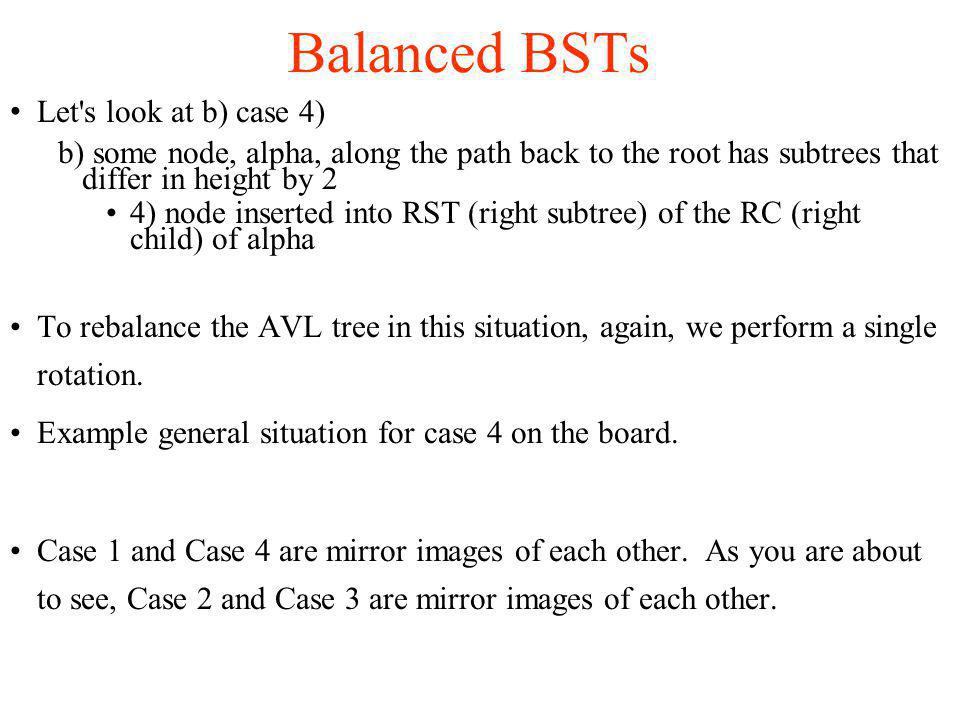 Balanced BSTs

• Let's look at b) case 4)

b) some node, alpha, along the path back to the root has subtrees that differ in height by 2

• 4) node inserted into RST (right subtree) of the RC (right child) of alpha

• To rebalance the AVL tree in this situation, again, we perform a single rotation.

• Example general situation for case 4 on the board.

• Case 1 and Case 4 are mirror images of each other. As you are about to see, Case 2 and Case 3 are mirror images of each other.